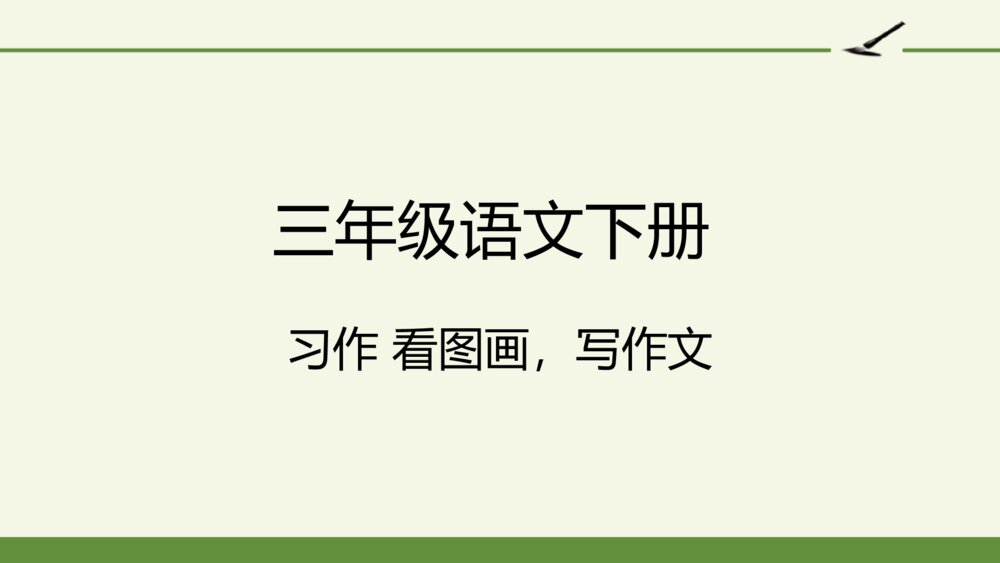 三年级语文下册

习作 看图画，写作文